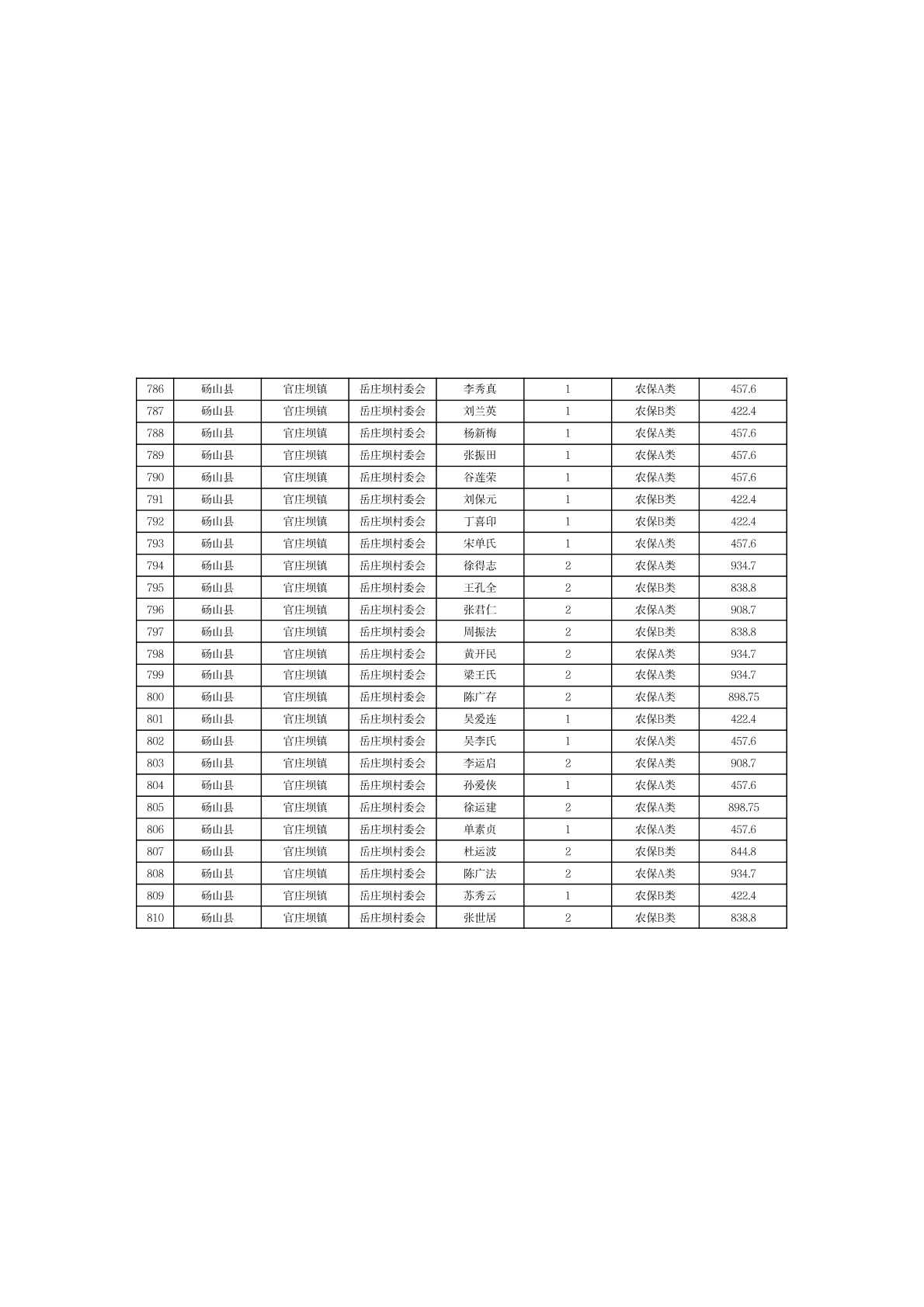 | 786 | 砀山县 | 官庄坝镇 | 岳庄坝村委会 | 李秀真 | 1 | 农保A类 | 457.6 |
|---|---|---|---|---|---|---|---|
| 787 | 砀山县 | 官庄坝镇 | 岳庄坝村委会 | 刘兰英 | 1 | 农保B类 | 422.4 |
| 788 | 砀山县 | 官庄坝镇 | 岳庄坝村委会 | 杨新梅 | 1 | 农保A类 | 457.6 |
| 789 | 砀山县 | 官庄坝镇 | 岳庄坝村委会 | 张振田 | 1 | 农保A类 | 457.6 |
| 790 | 砀山县 | 官庄坝镇 | 岳庄坝村委会 | 谷莲荣 | 1 | 农保A类 | 457.6 |
| 791 | 砀山县 | 官庄坝镇 | 岳庄坝村委会 | 刘保元 | 1 | 农保B类 | 422.4 |
| 792 | 砀山县 | 官庄坝镇 | 岳庄坝村委会 | 丁喜印 | 1 | 农保B类 | 422.4 |
| 793 | 砀山县 | 官庄坝镇 | 岳庄坝村委会 | 宋单氏 | 1 | 农保A类 | 457.6 |
| 794 | 砀山县 | 官庄坝镇 | 岳庄坝村委会 | 徐得志 | 2 | 农保A类 | 934.7 |
| 795 | 砀山县 | 官庄坝镇 | 岳庄坝村委会 | 王孔全 | 2 | 农保B类 | 838.8 |
| 796 | 砀山县 | 官庄坝镇 | 岳庄坝村委会 | 张君仁 | 2 | 农保A类 | 908.7 |
| 797 | 砀山县 | 官庄坝镇 | 岳庄坝村委会 | 周振法 | 2 | 农保B类 | 838.8 |
| 798 | 砀山县 | 官庄坝镇 | 岳庄坝村委会 | 黄开民 | 2 | 农保A类 | 934.7 |
| 799 | 砀山县 | 官庄坝镇 | 岳庄坝村委会 | 梁王氏 | 2 | 农保A类 | 934.7 |
| 800 | 砀山县 | 官庄坝镇 | 岳庄坝村委会 | 陈广存 | 2 | 农保A类 | 898.75 |
| 801 | 砀山县 | 官庄坝镇 | 岳庄坝村委会 | 吴爱连 | 1 | 农保B类 | 422.4 |
| 802 | 砀山县 | 官庄坝镇 | 岳庄坝村委会 | 吴李氏 | 1 | 农保A类 | 457.6 |
| 803 | 砀山县 | 官庄坝镇 | 岳庄坝村委会 | 李运启 | 2 | 农保A类 | 908.7 |
| 804 | 砀山县 | 官庄坝镇 | 岳庄坝村委会 | 孙爱侠 | 1 | 农保A类 | 457.6 |
| 805 | 砀山县 | 官庄坝镇 | 岳庄坝村委会 | 徐运建 | 2 | 农保A类 | 898.75 |
| 806 | 砀山县 | 官庄坝镇 | 岳庄坝村委会 | 单素贞 | 1 | 农保A类 | 457.6 |
| 807 | 砀山县 | 官庄坝镇 | 岳庄坝村委会 | 杜运波 | 2 | 农保B类 | 844.8 |
| 808 | 砀山县 | 官庄坝镇 | 岳庄坝村委会 | 陈广法 | 2 | 农保A类 | 934.7 |
| 809 | 砀山县 | 官庄坝镇 | 岳庄坝村委会 | 苏秀云 | 1 | 农保B类 | 422.4 |
| 810 | 砀山县 | 官庄坝镇 | 岳庄坝村委会 | 张世居 | 2 | 农保B类 | 838.8 |